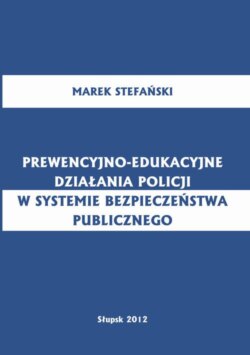 MAREK STEFAŃSKI

PREWENCYJNO-EDUKACYJNE DZIAŁANIA POLICJI W SYSTEMIE BEZPIECZEŃSTWA PUBLICZNEGO

Słupsk 2012